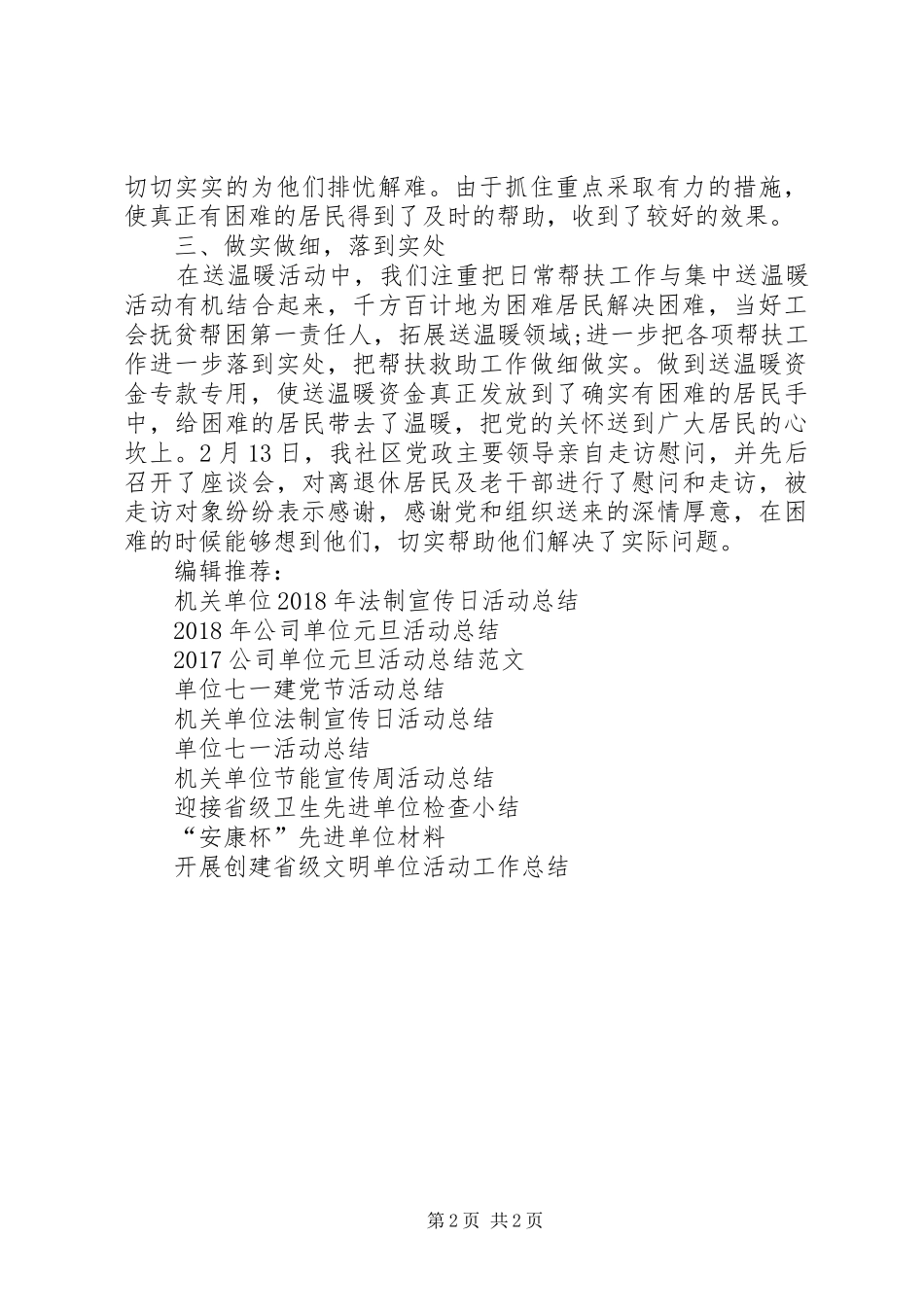 切切实实的为他们排忧解难。由于抓住重点采取有力的措施，使真正有困难的居民得到了及时的帮助，收到了较好的效果。

三、做实做细，落到实处

在送温暖活动中，我们注重把日常帮扶工作与集中送温暖活动有机结合起来，千方百计地为困难居民解决困难，当好工会抚贫帮困第一责任人，拓展送温暖领域;进一步把各项帮扶工作进一步落到实处，把帮扶救助工作做细做实。做到送温暖资金专款专用，使送温暖资金真正发放到了确实有困难的居民手中，给困难的居民带去了温暖，把党的关怀送到广大居民的心坎上。2月13日，我社区党政主要领导亲自走访慰问，并先后召开了座谈会，对离退休居民及老干部进行了慰问和走访，被走访对象纷纷表示感谢，感谢党和组织送来的深情厚意，在困难的时候能够想到他们，切实帮助他们解决了实际问题。

编辑推荐：

机关单位2018年法制宣传日活动总结

2018年公司单位元旦活动总结

2017公司单位元旦活动总结范文

单位七一建党节活动总结

机关单位法制宣传日活动总结

单位七一活动总结

机关单位节能宣传周活动总结

迎接省级卫生先进单位检查小结

“安康杯”先进单位材料

开展创建省级文明单位活动工作总结

第2页 共2页